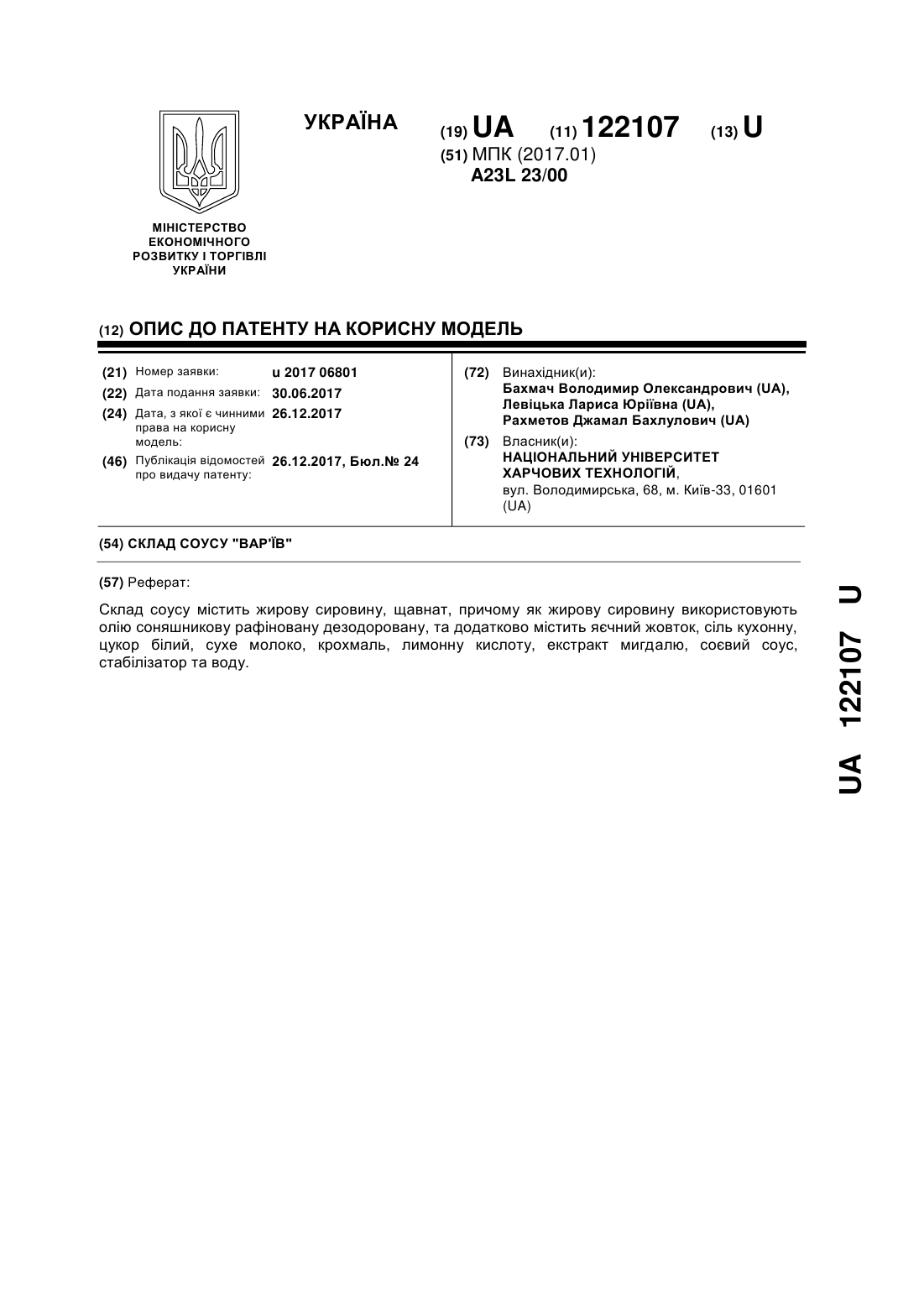 УКРАЇНА

(19) UA (11) 122107 (13) U

(51) МПК (2017.01)
A23L 23/00

МІНІСТЕРСТВО ЕКОНОМІЧНОГО РОЗВИТКУ І ТОРГІВЛІ УКРАЇНИ

(12) ОПИС ДО ПАТЕНТУ НА КОРИСНУ МОДЕЛЬ

(21) Номер заявки: u 2017 06801
(22) Дата подання заявки: 30.06.2017
(24) Дата, з якої є чинними права на корисну модель: 26.12.2017
(46) Публікація відомостей про видачу патенту: 26.12.2017, Бюл.№ 24

(72) Винахідник(и):
Бахмач Володимир Олександрович (UA),
Левіцька Лариса Юріївна (UA),
Рахметов Джамал Бахлулович (UA)

(73) Власник(и):
НАЦІОНАЛЬНИЙ УНІВЕРСИТЕТ ХАРЧОВИХ ТЕХНОЛОГІЙ,
вул. Володимирська, 68, м. Київ-33, 01601 (UA)

(54) СКЛАД СОУСУ "ВАР'ЇВ"

(57) Реферат:

Склад соусу містить жирову сировину, щавнат, причому як жирову сировину використовують олію соняшникову рафіновану дезодоровану, та додатково містить яєчний жовток, сіль кухонну, цукор білий, сухе молоко, крохмаль, лимонну кислоту, екстракт мигдалю, соєвий соус, стабілізатор та воду.

UA 122107 U